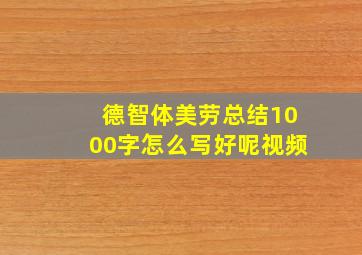 德智体美劳总结1000字怎么写好呢视频